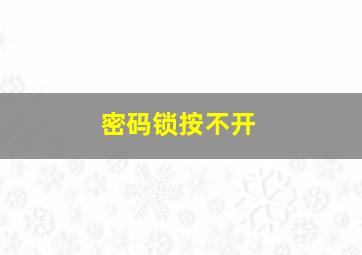 密码锁按不开